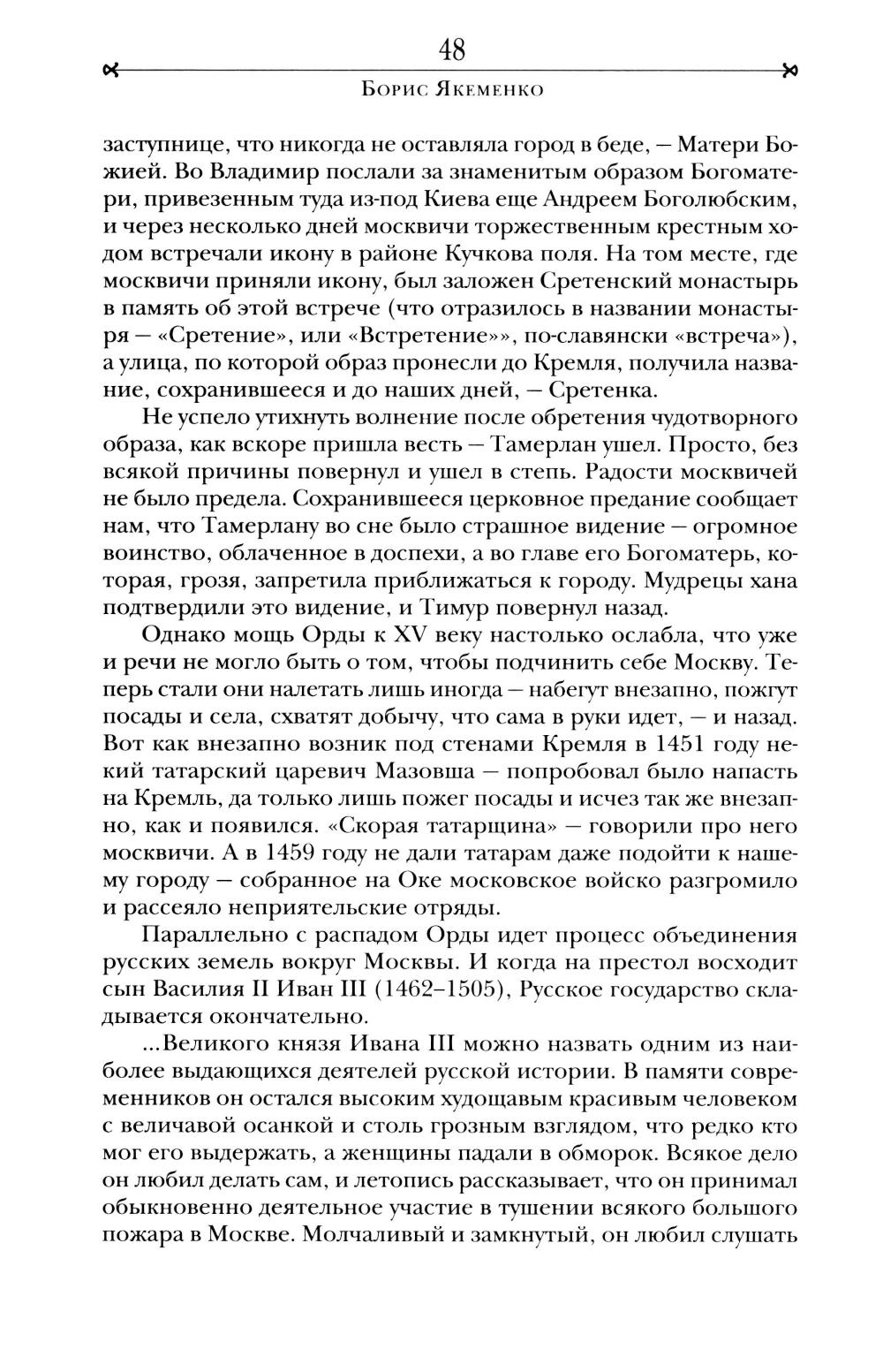 48

Борис Якеменко

заступнице, что никогда не оставляла город в беде, — Матери Божией. Во Владимир послали за знаменитым образом Богоматери, привезенным туда из-под Киева еще Андреем Боголюбским, и через несколько дней москвичи торжественным крестным ходом встречали икону в районе Кучкова поля. На том месте, где москвичи приняли икону, был заложен Сретенский монастырь в память об этой встрече (что отразилось в названии монастыря — «Сретение», или «Встретение»», по-славянски «встреча»), а улица, по которой образ пронесли до Кремля, получила название, сохранившееся и до наших дней, — Сретенка.

Не успело утихнуть волнение после обретения чудотворного образа, как вскоре пришла весть — Тамерлан ушел. Просто, без всякой причины повернул и ушел в степь. Радости москвичей не было предела. Сохранившееся церковное предание сообщает нам, что Тамерлану во сне было страшное видение — огромное воинство, облаченное в доспехи, а во главе его Богоматерь, которая, грозя, запретила приближаться к городу. Мудрецы хана подтвердили это видение, и Тимур повернул назад.

Однако мощь Орды к XV веку настолько ослабла, что уже и речи не могло быть о том, чтобы подчинить себе Москву. Теперь стали они налетать лишь иногда — набегут внезапно, пожгут посады и села, схватят добычу, что сама в руки идет, — и назад. Вот как внезапно возник под стенами Кремля в 1451 году некий татарский царевич Мазовша — попробовал было напасть на Кремль, да только лишь пожег посады и исчез так же внезапно, как и появился. «Скорая татарщина» — говорили про него москвичи. А в 1459 году не дали татарам даже подойти к нашему городу — собранное на Оке московское войско разгромило и рассеяло неприятельские отряды.

Параллельно с распадом Орды идет процесс объединения русских земель вокруг Москвы. И когда на престол восходит сын Василия II Иван III (1462–1505), Русское государство складывается окончательно.

...Великого князя Ивана III можно назвать одним из наиболее выдающихся деятелей русской истории. В памяти современников он остался высоким худощавым красивым человеком с величавой осанкой и столь грозным взглядом, что редко кто мог его выдержать, а женщины падали в обморок. Всякое дело он любил делать сам, и летопись рассказывает, что он принимал обыкновенно деятельное участие в тушении всякого большого пожара в Москве. Молчаливый и замкнутый, он любил слушать